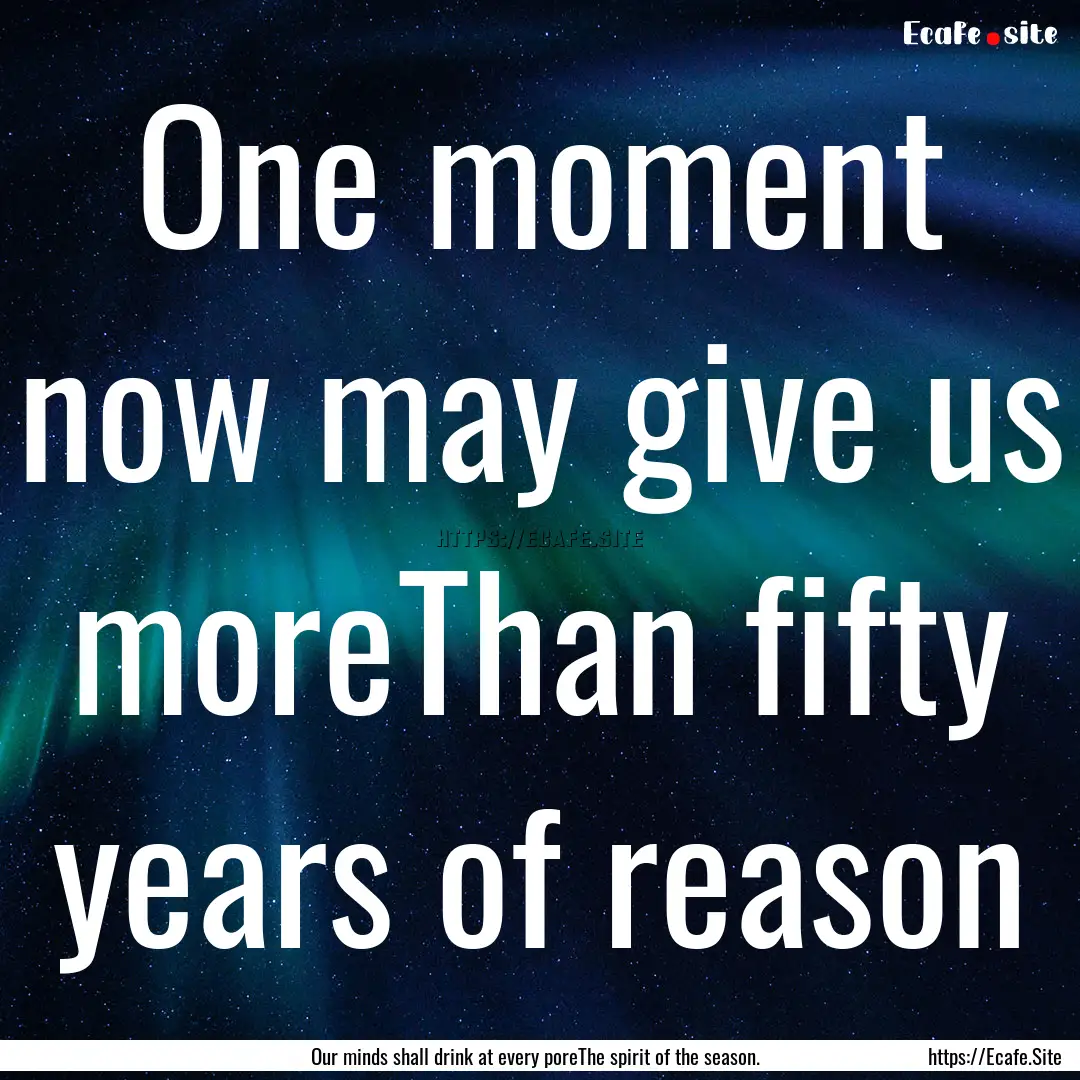 Ecafe.site

One moment now may give us moreThan fifty years of reason

HTTPS://ECAFE.SITE

Our minds shall drink at every poreThe spirit of the season.

https://Ecafe.Site